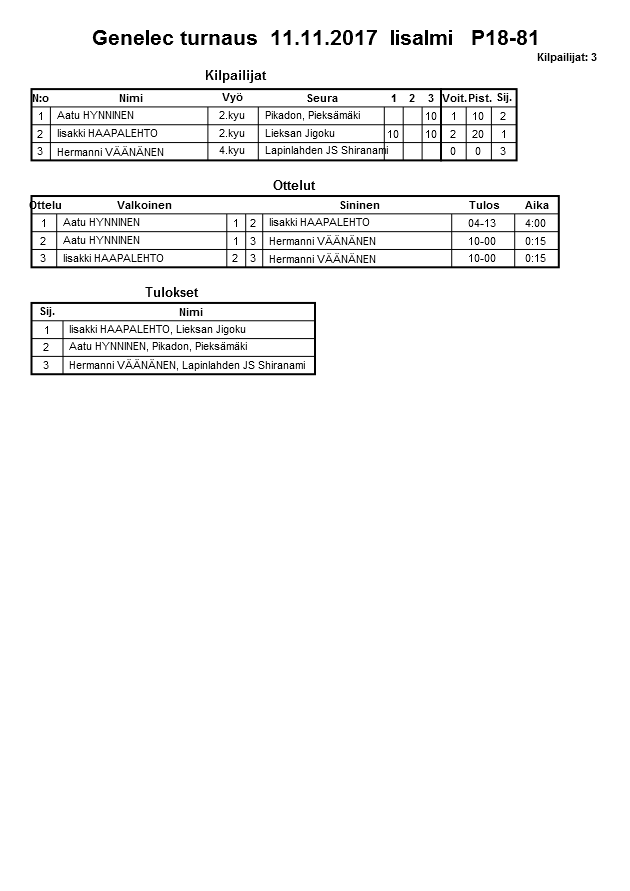 Genelec turnaus 11.11.2017 Iisalmi P18-81

Kilpailijat: 3

Kilpailijat

| N:o | Nimi | Vyö | Seura | 1 | 2 | 3 | Voit. | Pist. | Sij. |
|---|---|---|---|---|---|---|---|---|---|
| 1 | Aatu HYNNINEN | 2.kyu | Pikadon, Pieksämäki | | | 10 | 1 | 10 | 2 |
| 2 | Iisakki HAAPALEHTO | 2.kyu | Lieksan Jigoku | 10 | | 10 | 2 | 20 | 1 |
| 3 | Hermanni VÄÄNÄNEN | 4.kyu | Lapinlahden JS Shiranami | | | | 0 | 0 | 3 |

Ottelut

| Ottelu | Valkoinen | | | Sininen | Tulos | Aika |
|---|---|---|---|---|---|---|
| 1 | Aatu HYNNINEN | 1 | 2 | Iisakki HAAPALEHTO | 04-13 | 4:00 |
| 2 | Aatu HYNNINEN | 1 | 3 | Hermanni VÄÄNÄNEN | 10-00 | 0:15 |
| 3 | Iisakki HAAPALEHTO | 2 | 3 | Hermanni VÄÄNÄNEN | 10-00 | 0:15 |

Tulokset

| Sij. | Nimi |
|---|---|
| 1 | Iisakki HAAPALEHTO, Lieksan Jigoku |
| 2 | Aatu HYNNINEN, Pikadon, Pieksämäki |
| 3 | Hermanni VÄÄNÄNEN, Lapinlahden JS Shiranami |